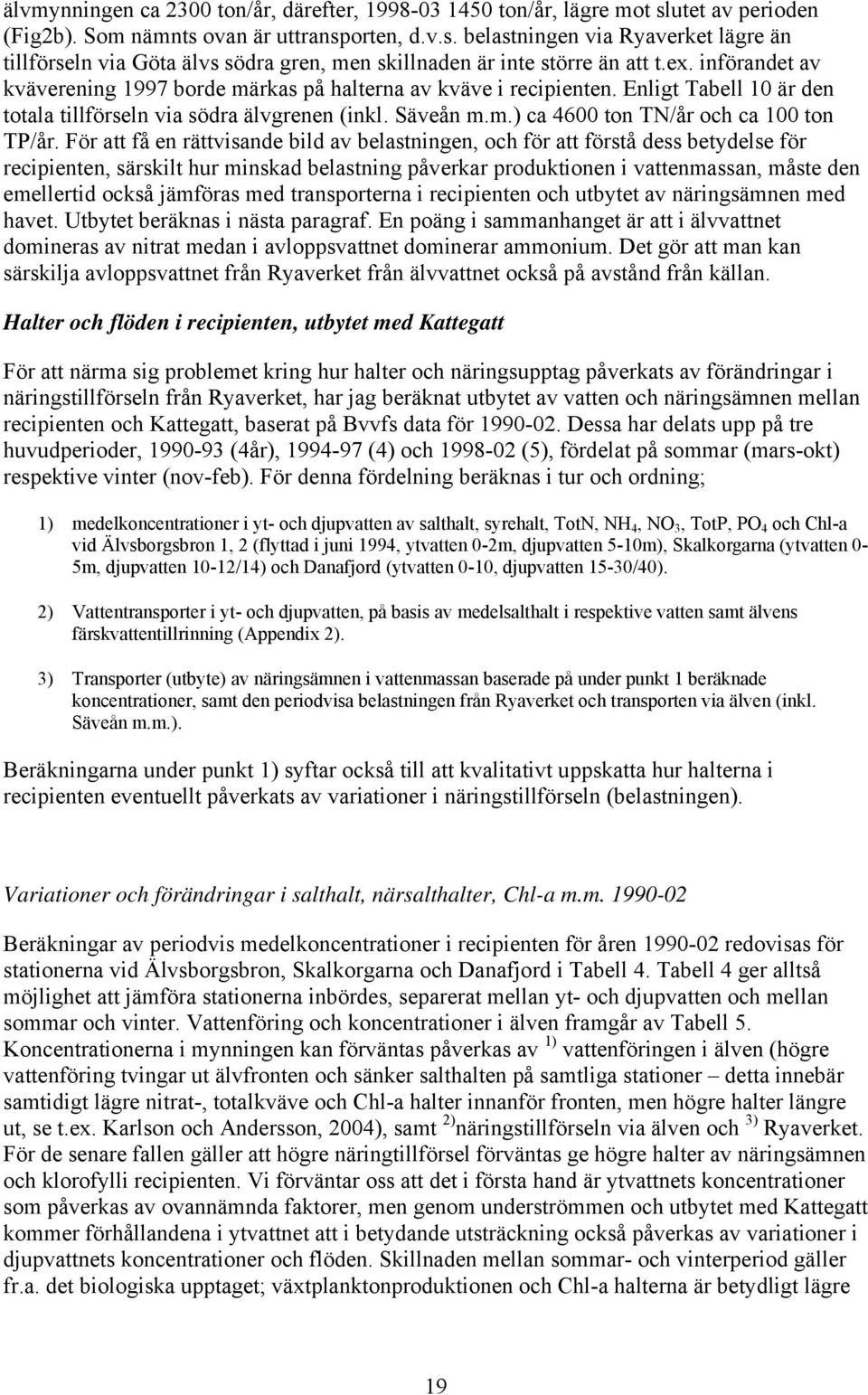 älvmynningen ca 2300 ton/år, därefter, 1998-03 1450 ton/år, lägre mot slutet av perioden (Fig2b). Som nämnts ovan är uttransporten, d.v.s. belastningen via Ryaverket lägre än tillförseln via Göta älvs södra gren, men skillnaden är inte större än att t.ex. införandet av kväverening 1997 borde märkas på halterna av kväve i recipienten. Enligt Tabell 10 är den totala tillförseln via södra älvgrenen (inkl. Säveån m.m.) ca 4600 ton TN/år och ca 100 ton TP/år. För att få en rättvisande bild av belastningen, och för att förstå dess betydelse för recipienten, särskilt hur minskad belastning påverkar produktionen i vattenmassan, måste den emellertid också jämföras med transporterna i recipienten och utbytet av näringsämnen med havet. Utbytet beräknas i nästa paragraf. En poäng i sammanhanget är att i älvvattnet domineras av nitrat medan i avloppsvattnet dominerar ammonium. Det gör att man kan särskilja avloppsvattnet från Ryaverket från älvvattnet också på avstånd från källan.

Halter och flöden i recipienten, utbytet med Kattegatt

För att närma sig problemet kring hur halter och näringsupptag påverkats av förändringar i näringstillförseln från Ryaverket, har jag beräknat utbytet av vatten och näringsämnen mellan recipienten och Kattegatt, baserat på Bvvfs data för 1990-02. Dessa har delats upp på tre huvudperioder, 1990-93 (4år), 1994-97 (4) och 1998-02 (5), fördelat på sommar (mars-okt) respektive vinter (nov-feb). För denna fördelning beräknas i tur och ordning;

1) medelkoncentrationer i yt- och djupvatten av salthalt, syrehalt, TotN, $NH_4$, $NO_3$, TotP, $PO_4$ och Chl-a vid Älvsborgsbron 1, 2 (flyttad i juni 1994, ytvatten 0-2m, djupvatten 5-10m), Skalkorgarna (ytvatten 0-5m, djupvatten 10-12/14) och Danafjord (ytvatten 0-10, djupvatten 15-30/40).

2) Vattentransporter i yt- och djupvatten, på basis av medelsalthalt i respektive vatten samt älvens färskvattentillrinning (Appendix 2).

3) Transporter (utbyte) av näringsämnen i vattenmassan baserade på under punkt 1 beräknade koncentrationer, samt den periodvisa belastningen från Ryaverket och transporten via älven (inkl. Säveån m.m.).

Beräkningarna under punkt 1) syftar också till att kvalitativt uppskatta hur halterna i recipienten eventuellt påverkats av variationer i näringstillförseln (belastningen).

Variationer och förändringar i salthalt, närsalthalter, Chl-a m.m. 1990-02

Beräkningar av periodvis medelkoncentrationer i recipienten för åren 1990-02 redovisas för stationerna vid Älvsborgsbron, Skalkorgarna och Danafjord i Tabell 4. Tabell 4 ger alltså möjlighet att jämföra stationerna inbördes, separerat mellan yt- och djupvatten och mellan sommar och vinter. Vattenföring och koncentrationer i älven framgår av Tabell 5. Koncentrationerna i mynningen kan förväntas påverkas av $^{1)}$ vattenföringen i älven (högre vattenföring tvingar ut älvfronten och sänker salthalten på samtliga stationer – detta innebär samtidigt lägre nitrat-, totalkväve och Chl-a halter innanför fronten, men högre halter längre ut, se t.ex. Karlson och Andersson, 2004), samt $^{2)}$näringstillförseln via älven och $^{3)}$ Ryaverket. För de senare fallen gäller att högre näringtillförsel förväntas ge högre halter av näringsämnen och klorofylli recipienten. Vi förväntar oss att det i första hand är ytvattnets koncentrationer som påverkas av ovannämnda faktorer, men genom underströmmen och utbytet med Kattegatt kommer förhållandena i ytvattnet att i betydande utsträckning också påverkas av variationer i djupvattnets koncentrationer och flöden. Skillnaden mellan sommar- och vinterperiod gäller fr.a. det biologiska upptaget; växtplanktonproduktionen och Chl-a halterna är betydligt lägre

19